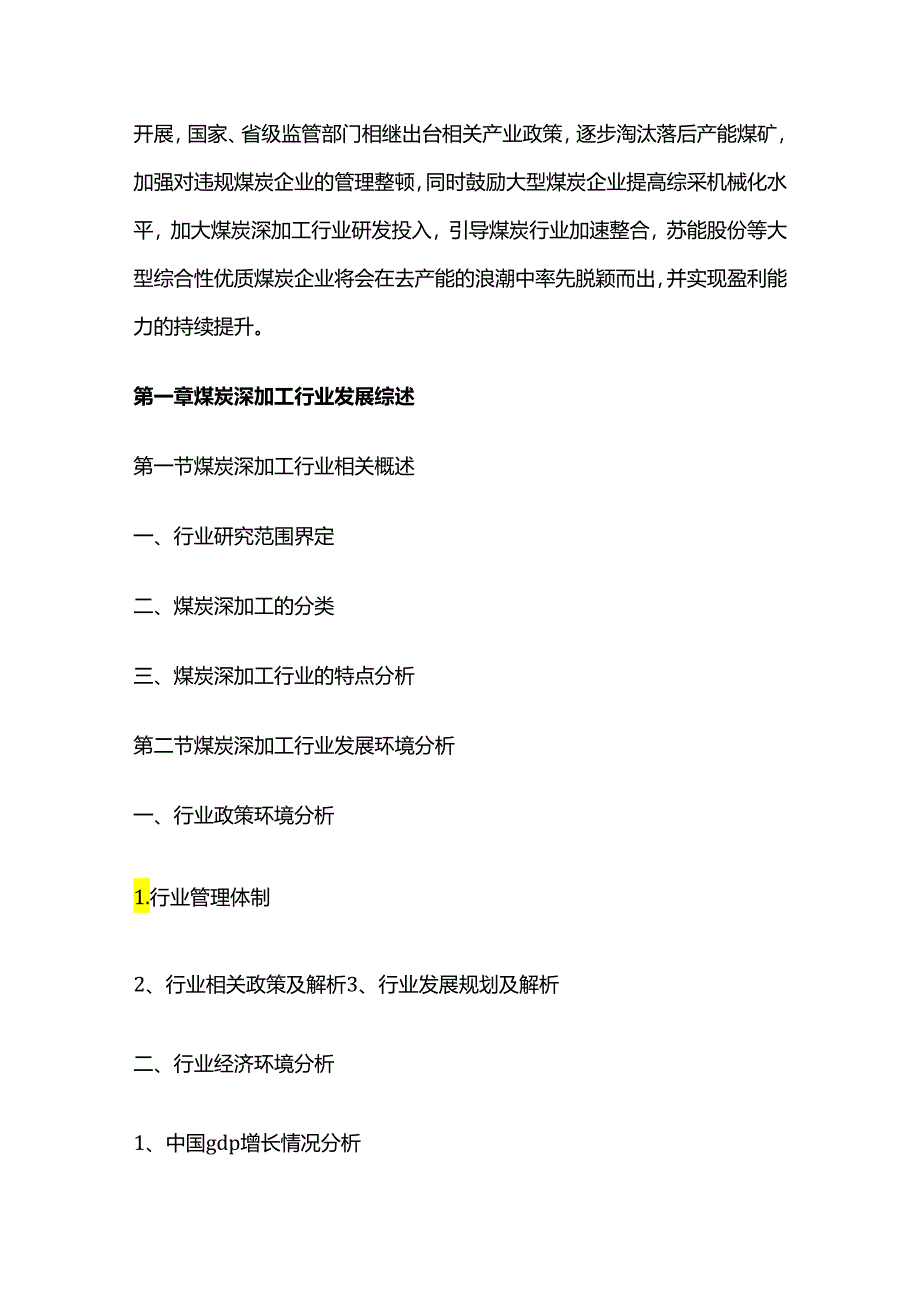 开展，国家、省级监管部门相继出台相关产业政策，逐步淘汰落后产能煤矿，加强对违规煤炭企业的管理整顿，同时鼓励大型煤炭企业提高综采机械化水平，加大煤炭深加工行业研发投入，引导煤炭行业加速整合，苏能股份等大型综合性优质煤炭企业将会在去产能的浪潮中率先脱颖而出，并实现盈利能力的持续提升。

第一章煤炭深加工行业发展综述

第一节煤炭深加工行业相关概述

一、行业研究范围界定

二、煤炭深加工的分类

三、煤炭深加工行业的特点分析

第二节煤炭深加工行业发展环境分析

一、行业政策环境分析

1.行业管理体制

2、行业相关政策及解析3、行业发展规划及解析

二、行业经济环境分析

1、中国gdp增长情况分析